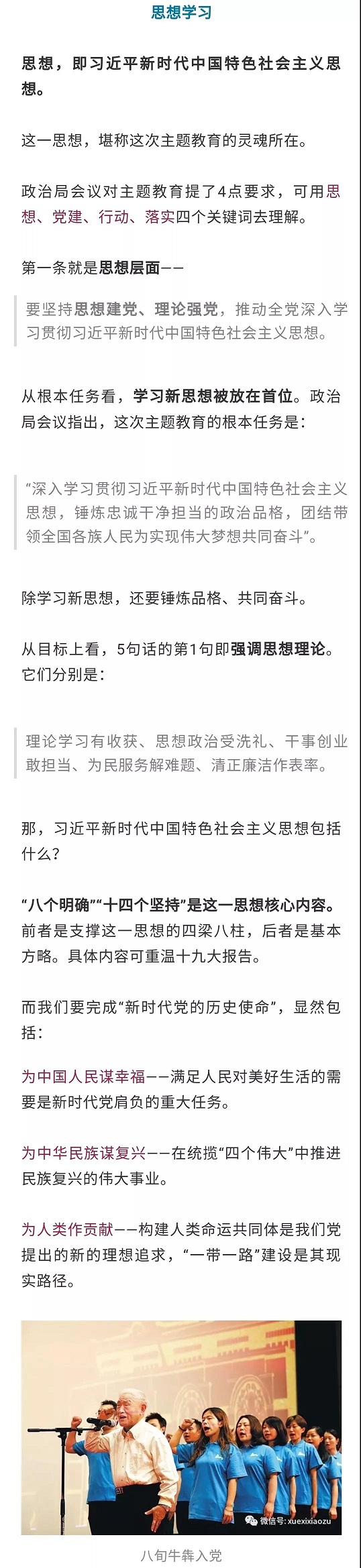 思想学习

思想，即习近平新时代中国特色社会主义思想。

这一思想，堪称这次主题教育的灵魂所在。

政治局会议对主题教育提了4点要求，可用思想、党建、行动、落实四个关键词去理解。

第一条就是思想层面——

要坚持思想建党、理论强党，推动全党深入学习贯彻习近平新时代中国特色社会主义思想。

从根本任务看，学习新思想被放在首位。政治局会议指出，这次主题教育的根本任务是：

“深入学习贯彻习近平新时代中国特色社会主义思想，锤炼忠诚干净担当的政治品格，团结带领全国各族人民为实现伟大梦想共同奋斗”。

除学习新思想，还要锤炼品格、共同奋斗。

从目标上看，5句话的第1句即强调思想理论。它们分别是：

理论学习有收获、思想政治受洗礼、干事创业敢担当、为民服务解难题、清正廉洁作表率。

那，习近平新时代中国特色社会主义思想包括什么？

“八个明确”“十四个坚持”是这一思想核心内容。前者是支撑这一思想的四梁八柱，后者是基本方略。具体内容可重温十九大报告。

而我们要完成“新时代党的历史使命”，显然包括：

为中国人民谋幸福——满足人民对美好生活的需要是新时代党肩负的重大任务。

为中华民族谋复兴——在统揽“四个伟大”中推进民族复兴的伟大事业。

为人类作贡献——构建人类命运共同体是我们党提出的新的理想追求，“一带一路”建设是其现实路径。

微信号: xuexixiaozu

八旬牛犇入党